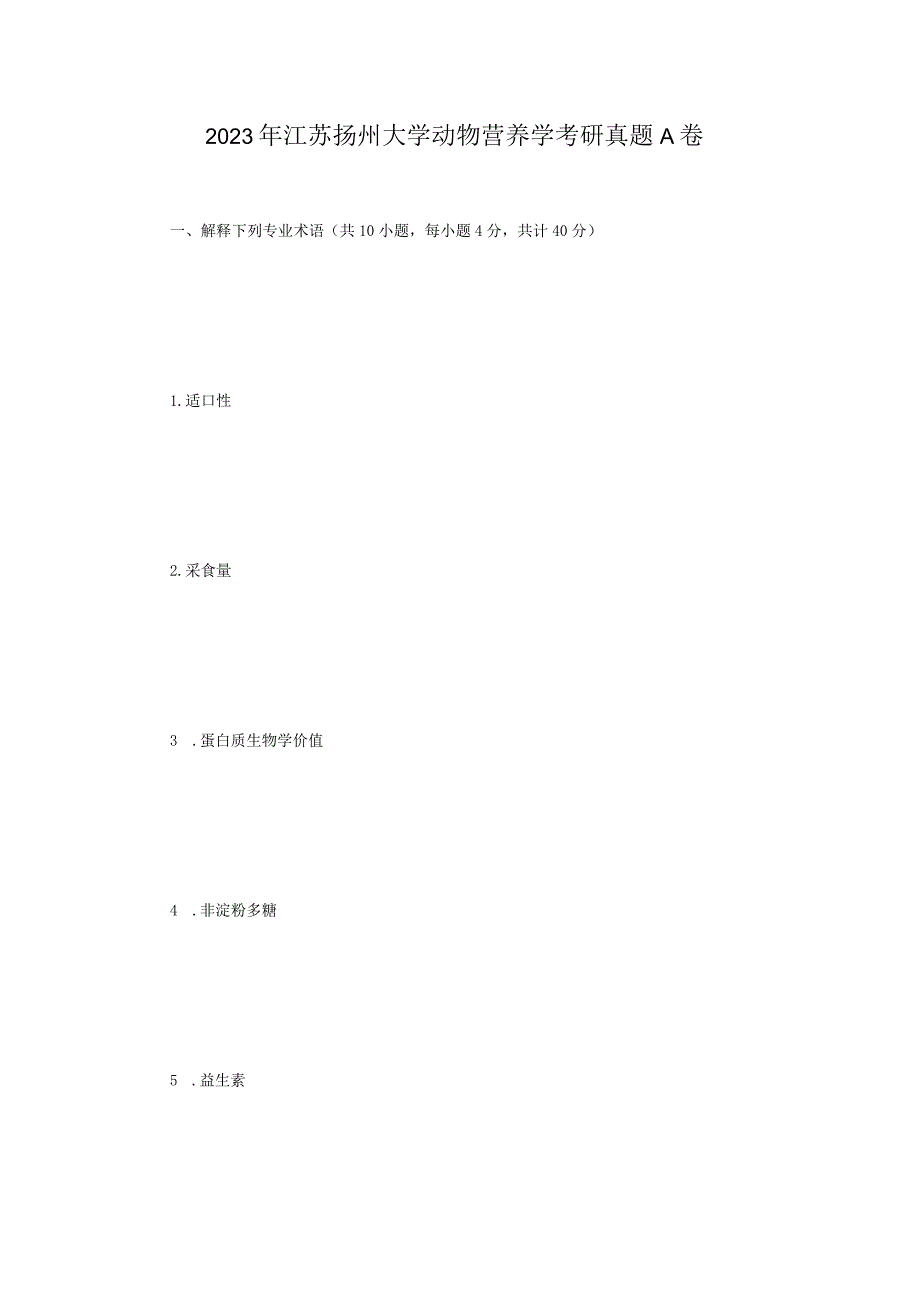 2023年江苏扬州大学动物营养学考研真题A卷

一、解释下列专业术语（共10小题，每小题4分，共计40分）

1.适口性

2.采食量

3 .蛋白质生物学价值

4 .非淀粉多糖

5 .益生素